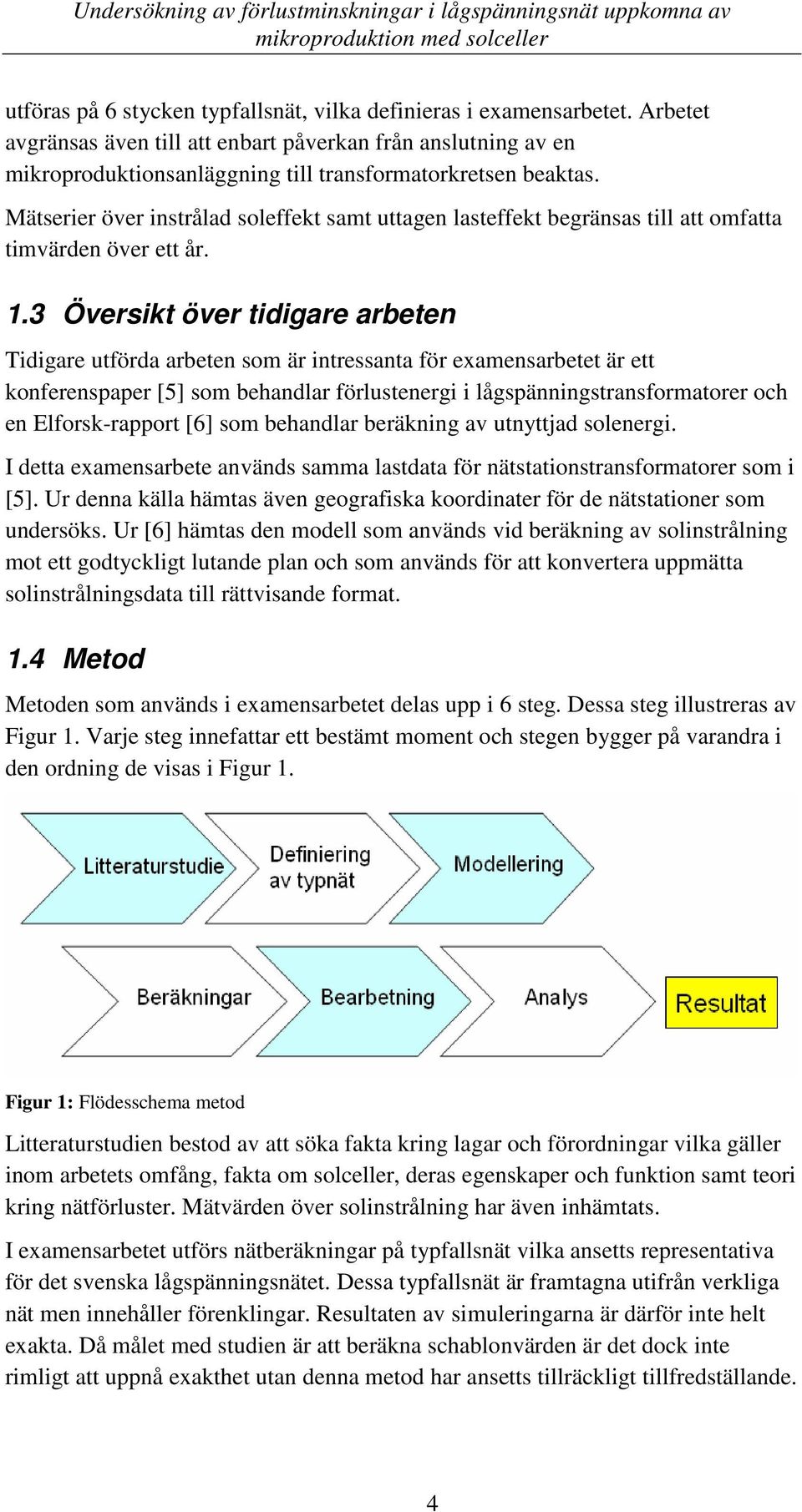 Undersökning av förlustminskningar i lågspänningsnät uppkomna av mikroproduktion med solceller

utföras på 6 stycken typfallsnät, vilka definieras i examensarbetet. Arbetet avgränsas även till att enbart påverkan från anslutning av en mikroproduktionsanläggning till transformatorkretsen beaktas.

Mätserier över instrålad soleffekt samt uttagen lasteffekt begränsas till att omfatta timvärden över ett år.

1.3 Översikt över tidigare arbeten

Tidigare utförda arbeten som är intressanta för examensarbetet är ett konferenspaper [5] som behandlar förlustenergi i lågspänningstransformatorer och en Elforsk-rapport [6] som behandlar beräkning av utnyttjad solenergi.

I detta examensarbete används samma lastdata för nätstationstransformatorer som i [5]. Ur denna källa hämtas även geografiska koordinater för de nätstationer som undersöks. Ur [6] hämtas den modell som används vid beräkning av solinstrålning mot ett godtyckligt lutande plan och som används för att konvertera uppmätta solinstrålningsdata till rättvisande format.

1.4 Metod

Metoden som används i examensarbetet delas upp i 6 steg. Dessa steg illustreras av Figur 1. Varje steg innefattar ett bestämt moment och stegen bygger på varandra i den ordning de visas i Figur 1.

Litteraturstudie

Definiering av typnät

Modellering

Beräkningar

Bearbetning

Analys

Resultat

Figur 1: Flödesschema metod

Litteraturstudien bestod av att söka fakta kring lagar och förordningar vilka gäller inom arbetets omfång, fakta om solceller, deras egenskaper och funktion samt teori kring nätförluster. Mätvärden över solinstrålning har även inhämtats.

I examensarbetet utförs nätberäkningar på typfallsnät vilka ansetts representativa för det svenska lågspänningsnätet. Dessa typfallsnät är framtagna utifrån verkliga nät men innehåller förenklingar. Resultaten av simuleringarna är därför inte helt exakta. Då målet med studien är att beräkna schablonvärden är det dock inte rimligt att uppnå exakthet utan denna metod har ansetts tillräckligt tillfredställande.

4